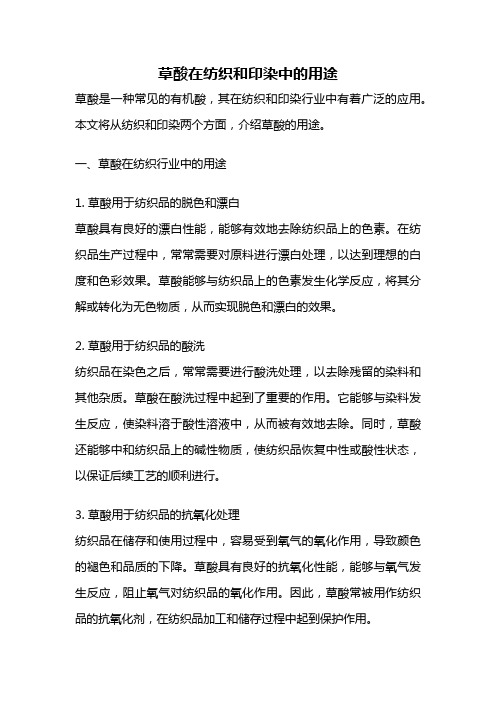 草酸在纺织和印染中的用途

草酸是一种常见的有机酸，其在纺织和印染行业中有着广泛的应用。本文将从纺织和印染两个方面，介绍草酸的用途。

一、草酸在纺织行业中的用途

1. 草酸用于纺织品的脱色和漂白
草酸具有良好的漂白性能，能够有效地去除纺织品上的色素。在纺织品生产过程中，常常需要对原料进行漂白处理，以达到理想的白度和色彩效果。草酸能够与纺织品上的色素发生化学反应，将其分解或转化为无色物质，从而实现脱色和漂白的效果。

2. 草酸用于纺织品的酸洗
纺织品在染色之后，常常需要进行酸洗处理，以去除残留的染料和其他杂质。草酸在酸洗过程中起到了重要的作用。它能够与染料发生反应，使染料溶于酸性溶液中，从而被有效地去除。同时，草酸还能够中和纺织品上的碱性物质，使纺织品恢复中性或酸性状态，以保证后续工艺的顺利进行。

3. 草酸用于纺织品的抗氧化处理
纺织品在储存和使用过程中，容易受到氧气的氧化作用，导致颜色的褪色和品质的下降。草酸具有良好的抗氧化性能，能够与氧气发生反应，阻止氧气对纺织品的氧化作用。因此，草酸常被用作纺织品的抗氧化剂，在纺织品加工和储存过程中起到保护作用。